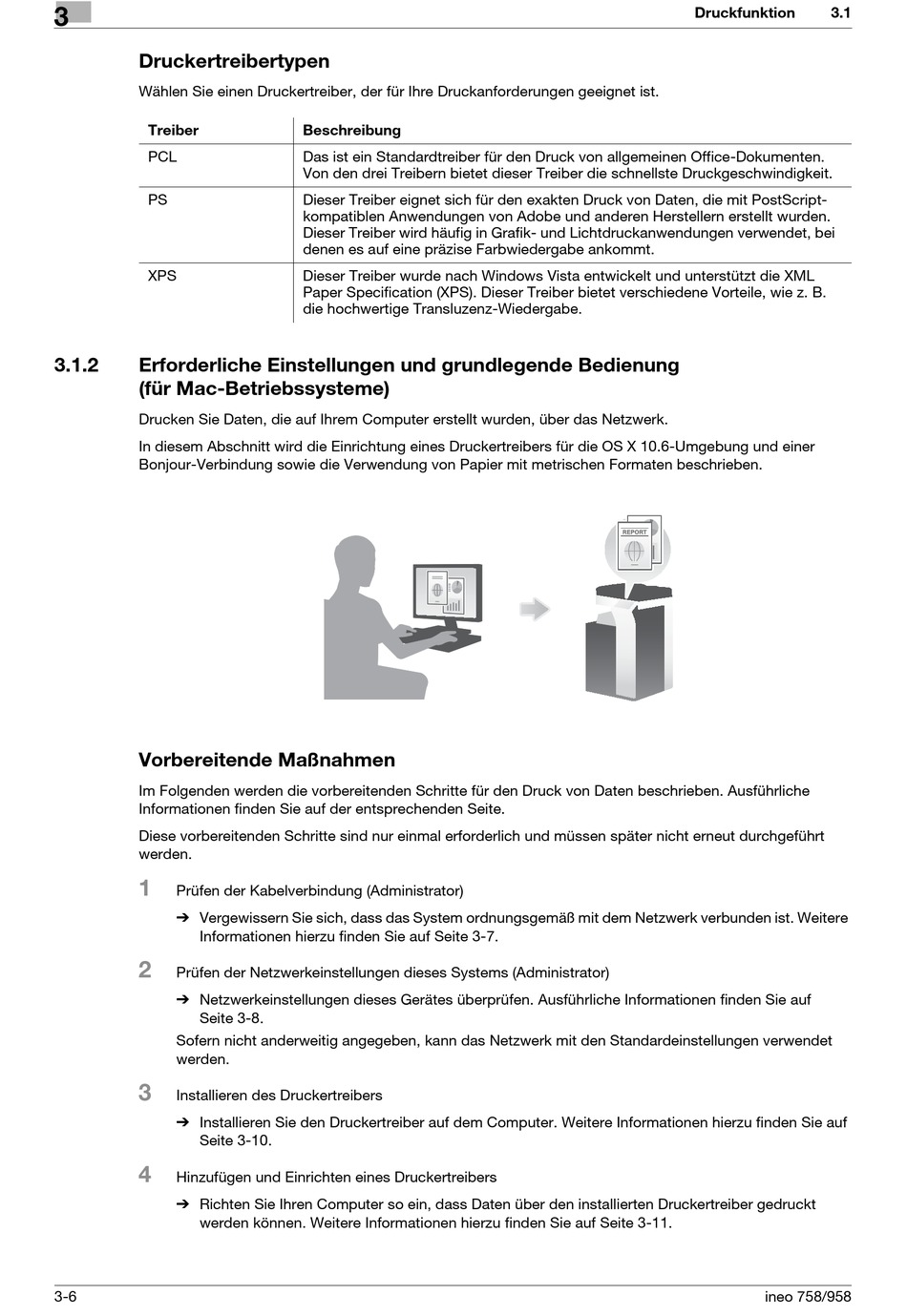 3

Druckfunktion 3.1

Druckertreibertypen

Wählen Sie einen Druckertreiber, der für Ihre Druckanforderungen geeignet ist.

| Treiber | Beschreibung |
|---|---|
| PCL | Das ist ein Standardtreiber für den Druck von allgemeinen Office-Dokumenten. Von den drei Treibern bietet dieser Treiber die schnellste Druckgeschwindigkeit. |
| PS | Dieser Treiber eignet sich für den exakten Druck von Daten, die mit PostScript-kompatiblen Anwendungen von Adobe und anderen Herstellern erstellt wurden. Dieser Treiber wird häufig in Grafik- und Lichtdruckanwendungen verwendet, bei denen es auf eine präzise Farbwiedergabe ankommt. |
| XPS | Dieser Treiber wurde nach Windows Vista entwickelt und unterstützt die XML Paper Specification (XPS). Dieser Treiber bietet verschiedene Vorteile, wie z. B. die hochwertige Transluzenz-Wiedergabe. |

3.1.2 Erforderliche Einstellungen und grundlegende Bedienung (für Mac-Betriebssysteme)

Drucken Sie Daten, die auf Ihrem Computer erstellt wurden, über das Netzwerk.

In diesem Abschnitt wird die Einrichtung eines Druckertreibers für die OS X 10.6-Umgebung und einer Bonjour-Verbindung sowie die Verwendung von Papier mit metrischen Formaten beschrieben.

REPORT

Vorbereitende Maßnahmen

Im Folgenden werden die vorbereitenden Schritte für den Druck von Daten beschrieben. Ausführliche Informationen finden Sie auf der entsprechenden Seite.

Diese vorbereitenden Schritte sind nur einmal erforderlich und müssen später nicht erneut durchgeführt werden.

1 Prüfen der Kabelverbindung (Administrator)

➔ Vergewissern Sie sich, dass das System ordnungsgemäß mit dem Netzwerk verbunden ist. Weitere Informationen hierzu finden Sie auf Seite 3-7.

2 Prüfen der Netzwerkeinstellungen dieses Systems (Administrator)

➔ Netzwerkeinstellungen dieses Gerätes überprüfen. Ausführliche Informationen finden Sie auf Seite 3-8.

Sofern nicht anderweitig angegeben, kann das Netzwerk mit den Standardeinstellungen verwendet werden.

3 Installieren des Druckertreibers

➔ Installieren Sie den Druckertreiber auf dem Computer. Weitere Informationen hierzu finden Sie auf Seite 3-10.

4 Hinzufügen und Einrichten eines Druckertreibers

➔ Richten Sie Ihren Computer so ein, dass Daten über den installierten Druckertreiber gedruckt werden können. Weitere Informationen hierzu finden Sie auf Seite 3-11.

3-6

ineo 758/958